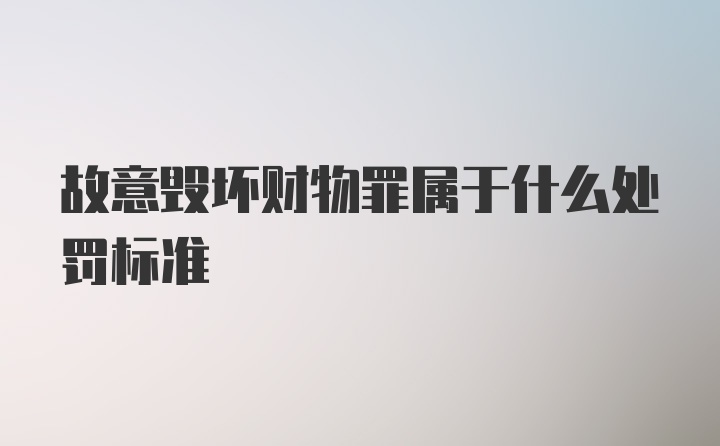 故意毁坏财物罪属于什么处罚标准